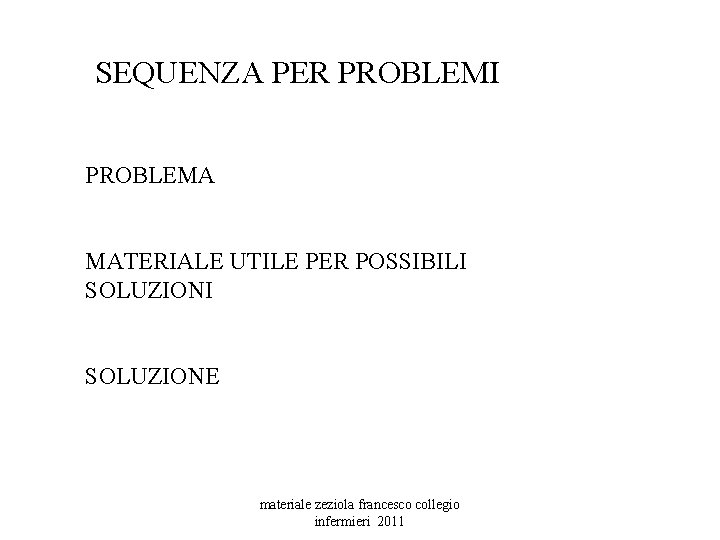 SEQUENZA PER PROBLEMI

PROBLEMA

MATERIALE UTILE PER POSSIBILI SOLUZIONI

SOLUZIONE

materiale zeziola francesco collegio infermieri 2011